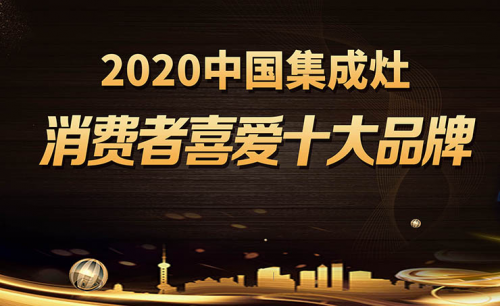 2020中国集成灶
消费者喜爱十大品牌